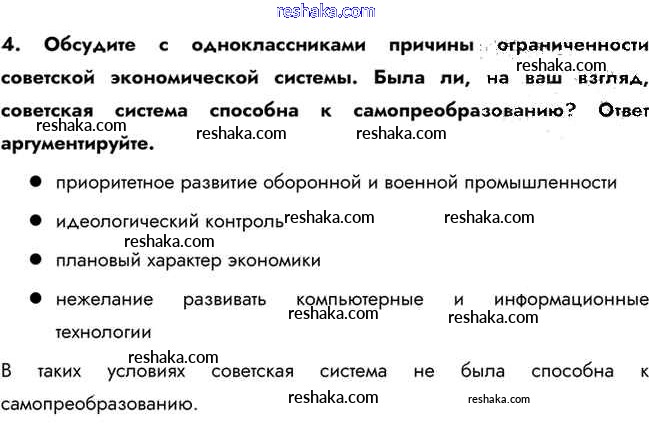 4. Обсудите с одноклассниками причины ограниченности советской экономической системы. Была ли, на ваш взгляд, советская система способна к самопреобразованию? Ответ аргументируйте.

• приоритетное развитие оборонной и военной промышленности

• идеологический контроль

• плановый характер экономики

• нежелание развивать компьютерные и информационные технологии

В таких условиях советская система не была способна к самопреобразованию.

reshaka.com